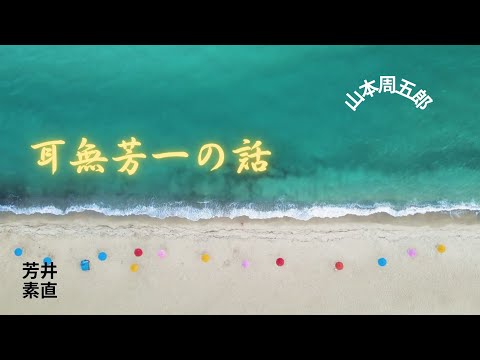 山本周五郎

耳無芳一の話

芳井
素直